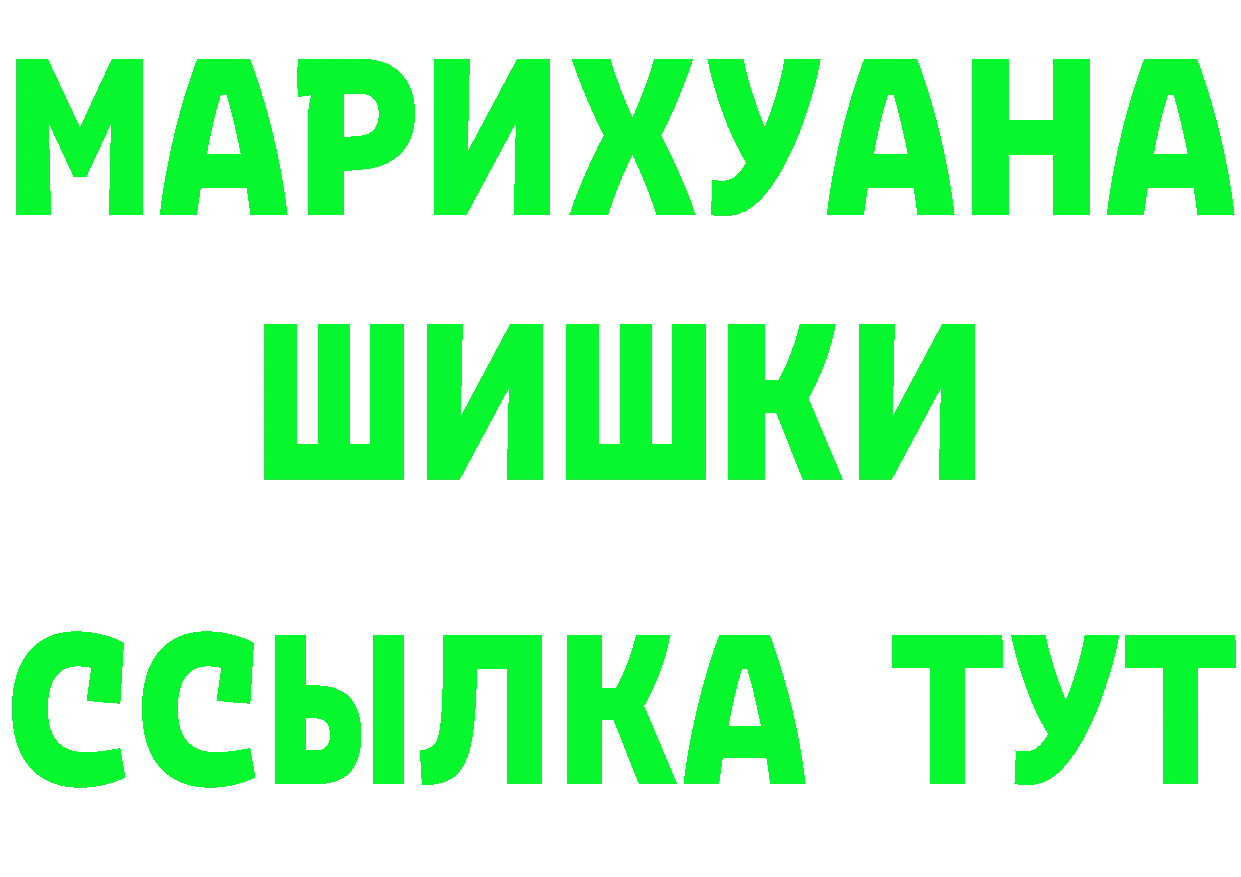 МАРИХУАНА
ШИШКИ
ССЫЛКА ТУТ